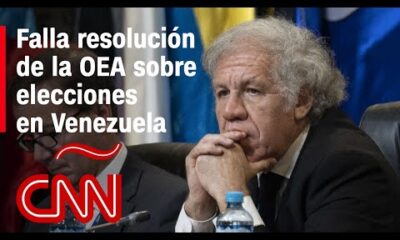 Falla resolución de la OEA sobre elecciones en Venezuela

CNN